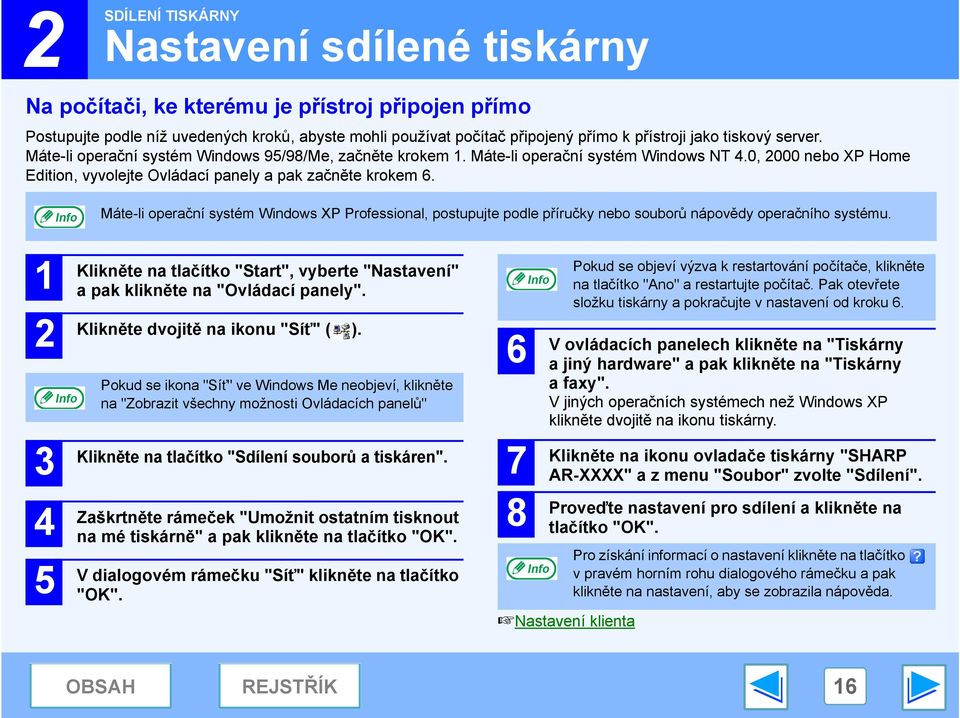 2

SDÍLENÍ TISKÁRNY

Nastavení sdílené tiskárny

Na počítači, ke kterému je přístroj připojen přímo

Postupujte podle níž uvedených kroků, abyste mohli používat počítač připojený přímo k přístroji jako tiskový server.
Máte-li operační systém Windows 95/98/Me, začněte krokem 1. Máte-li operační systém Windows NT 4.0, 2000 nebo XP Home Edition, vyvolejte Ovládací panely a pak začněte krokem 6.

Info Máte-li operační systém Windows XP Professional, postupujte podle příručky nebo souborů nápovědy operačního systému.

1 Klikněte na tlačítko "Start", vyberte "Nastavení" a pak klikněte na "Ovládací panely".

2 Klikněte dvojitě na ikonu "Síť" ( ).

Info Pokud se ikona "Síť" ve Windows Me neobjeví, klikněte na "Zobrazit všechny možnosti Ovládacích panelů"

3 Klikněte na tlačítko "Sdílení souborů a tiskáren".

4 Zaškrtněte rámeček "Umožnit ostatním tisknout na mé tiskárně" a pak klikněte na tlačítko "OK".

5 V dialogovém rámečku "Síť" klikněte na tlačítko "OK".

Info Pokud se objeví výzva k restartování počítače, klikněte na tlačítko "Ano" a restartujte počítač. Pak otevřete složku tiskárny a pokračujte v nastavení od kroku 6.

6 V ovládacích panelech klikněte na "Tiskárny a jiný hardware" a pak klikněte na "Tiskárny a faxy".
V jiných operačních systémech než Windows XP klikněte dvojitě na ikonu tiskárny.

7 Klikněte na ikonu ovladače tiskárny "SHARP AR-XXXX" a z menu "Soubor" zvolte "Sdílení".

8 Proveďte nastavení pro sdílení a klikněte na tlačítko "OK".

Info Pro získání informací o nastavení klikněte na tlačítko ? v pravém horním rohu dialogového rámečku a pak klikněte na nastavení, aby se zobrazila nápověda.

☞Nastavení klienta

OBSAH REJSTŘÍK 16